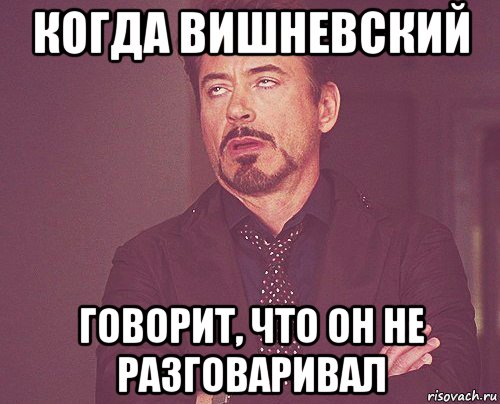 КОГДА ВИШНЕВСКИЙ

ГОВОРИТ, ЧТО ОН НЕ РАЗГОВАРИВАЛ

risovach.ru